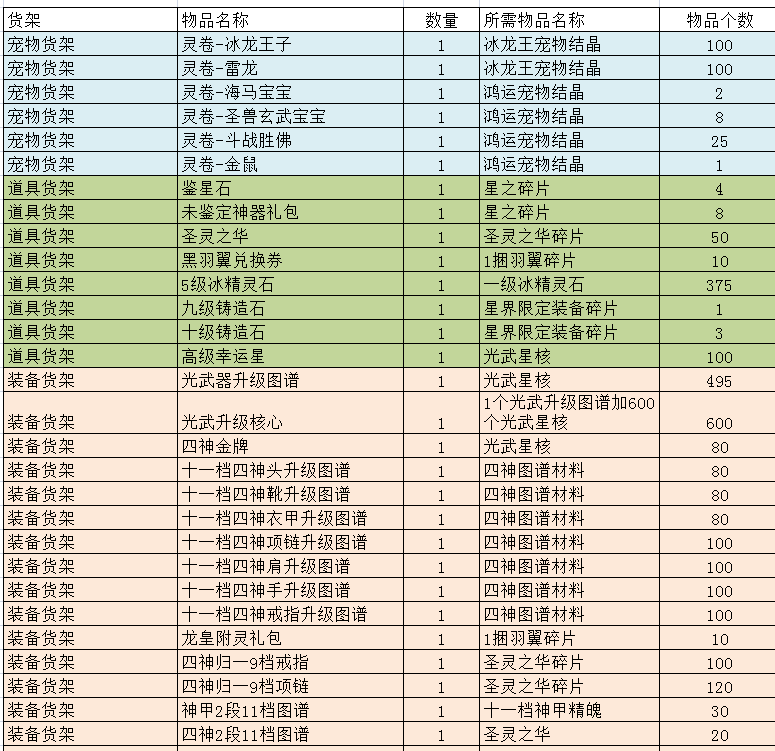 | 货架 | 物品名称 | 数量 | 所需物品名称 | 物品个数 |
|---|---|---|---|---|
| 宠物货架 | 灵卷-冰龙王子 | 1 | 冰龙王宠物结晶 | 100 |
| 宠物货架 | 灵卷-雷龙 | 1 | 冰龙王宠物结晶 | 100 |
| 宠物货架 | 灵卷-海马宝宝 | 1 | 鸿运宠物结晶 | 2 |
| 宠物货架 | 灵卷-圣兽玄武宝宝 | 1 | 鸿运宠物结晶 | 8 |
| 宠物货架 | 灵卷-斗战胜佛 | 1 | 鸿运宠物结晶 | 25 |
| 宠物货架 | 灵卷-金鼠 | 1 | 鸿运宠物结晶 | 1 |
| 道具货架 | 鉴星石 | 1 | 星之碎片 | 4 |
| 道具货架 | 未鉴定神器礼包 | 1 | 星之碎片 | 8 |
| 道具货架 | 圣灵之华 | 1 | 圣灵之华碎片 | 50 |
| 道具货架 | 黑羽翼兑换券 | 1 | 1捆羽翼碎片 | 10 |
| 道具货架 | 5级冰精灵石 | 1 | 一级冰精灵石 | 375 |
| 道具货架 | 九级铸造石 | 1 | 星界限定装备碎片 | 1 |
| 道具货架 | 十级铸造石 | 1 | 星界限定装备碎片 | 3 |
| 道具货架 | 高级幸运星 | 1 | 光武星核 | 100 |
| 装备货架 | 光武器升级图谱 | 1 | 光武星核 | 495 |
| 装备货架 | 光武升级核心 | 1 | 1个光武升级图谱加600个光武星核 | 600 |
| 装备货架 | 四神金牌 | 1 | 光武星核 | 80 |
| 装备货架 | 十一档四神头升级图谱 | 1 | 四神图谱材料 | 80 |
| 装备货架 | 十一档四神靴升级图谱 | 1 | 四神图谱材料 | 80 |
| 装备货架 | 十一档四神衣甲升级图谱 | 1 | 四神图谱材料 | 80 |
| 装备货架 | 十一档四神项链升级图谱 | 1 | 四神图谱材料 | 100 |
| 装备货架 | 十一档四神肩升级图谱 | 1 | 四神图谱材料 | 100 |
| 装备货架 | 十一档四神手升级图谱 | 1 | 四神图谱材料 | 100 |
| 装备货架 | 十一档四神戒指升级图谱 | 1 | 四神图谱材料 | 100 |
| 装备货架 | 龙皇附灵礼包 | 1 | 1捆羽翼碎片 | 10 |
| 装备货架 | 四神归一9档戒指 | 1 | 圣灵之华碎片 | 100 |
| 装备货架 | 四神归一9档项链 | 1 | 圣灵之华碎片 | 120 |
| 装备货架 | 神甲2段11档图谱 | 1 | 十一档神甲精魄 | 30 |
| 装备货架 | 四神2段11档图谱 | 1 | 圣灵之华 | 20 |